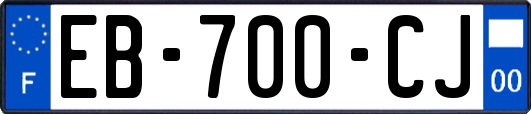 F
EB-700-CJ
00